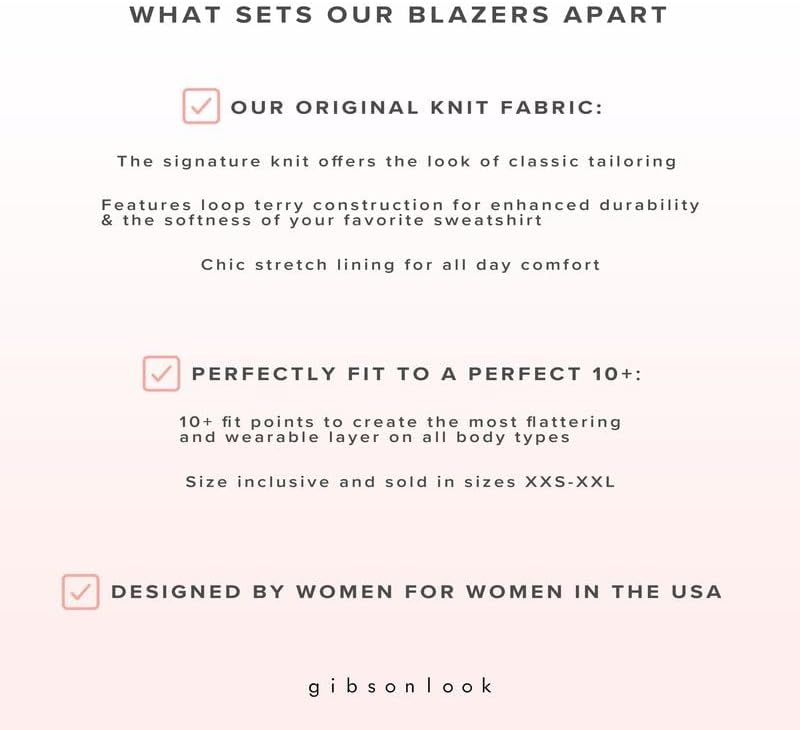 WHAT SETS OUR BLAZERS APART

OUR ORIGINAL KNIT FABRIC:

The signature knit offers the look of classic tailoring

Features loop terry construction for enhanced durability & the softness of your favorite sweatshirt

Chic stretch lining for all day comfort

PERFECTLY FIT TO A PERFECT 10+:

10+ fit points to create the most flattering and wearable layer on all body types

Size inclusive and sold in sizes XXS-XXL

DESIGNED BY WOMEN FOR WOMEN IN THE USA

gibsonlook